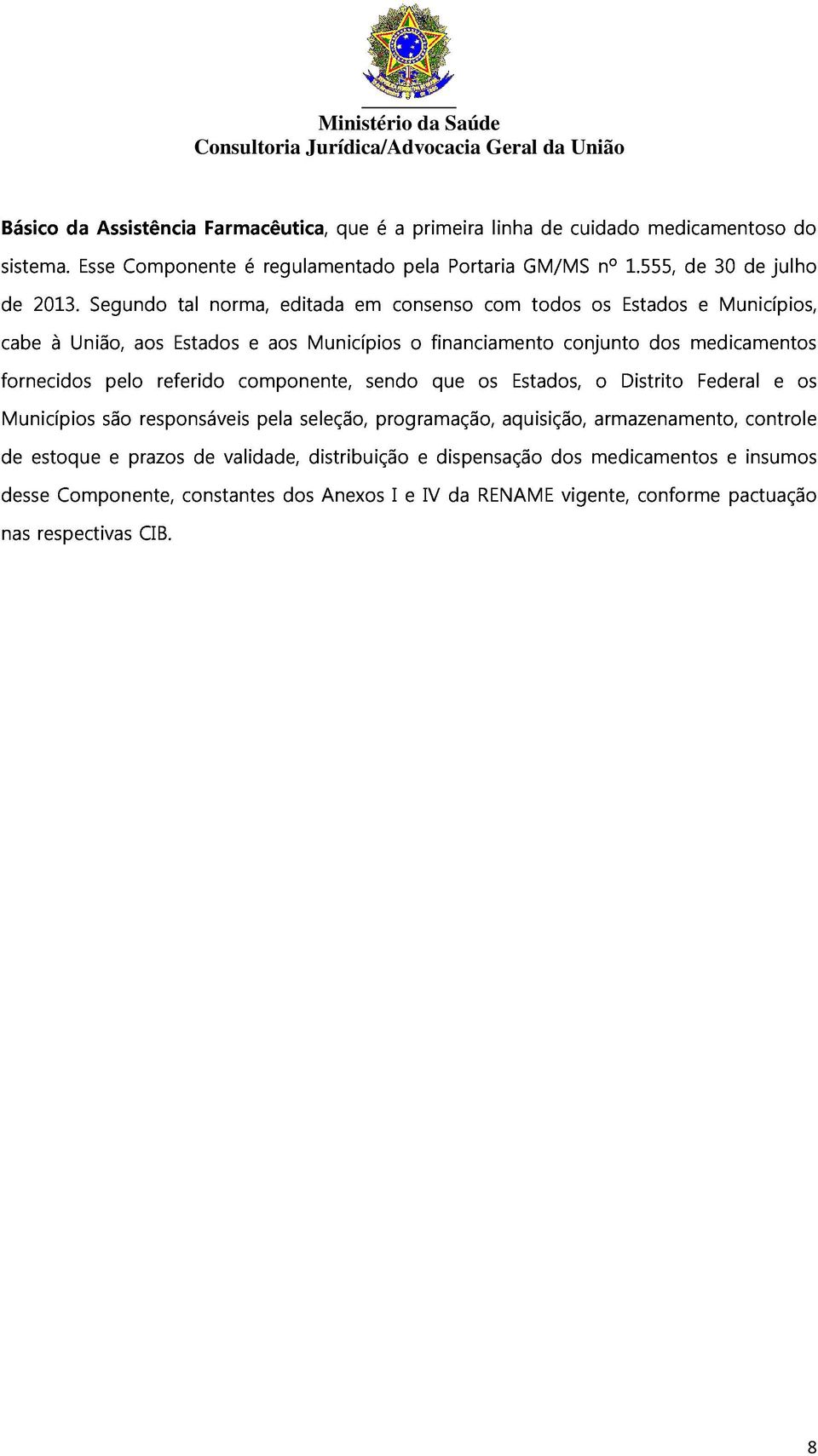 Ministério da Saúde
Consultoria Jurídica/Advocacia Geral da União

Básico da Assistência Farmacêutica, que é a primeira linha de cuidado medicamentoso do sistema. Esse Componente é regulamentado pela Portaria GM/MS nº 1.555, de 30 de julho de 2013. Segundo tal norma, editada em consenso com todos os Estados e Municípios, cabe à União, aos Estados e aos Municípios o financiamento conjunto dos medicamentos fornecidos pelo referido componente, sendo que os Estados, o Distrito Federal e os Municípios são responsáveis pela seleção, programação, aquisição, armazenamento, controle de estoque e prazos de validade, distribuição e dispensação dos medicamentos e insumos desse Componente, constantes dos Anexos I e IV da RENAME vigente, conforme pactuação nas respectivas CIB.

8